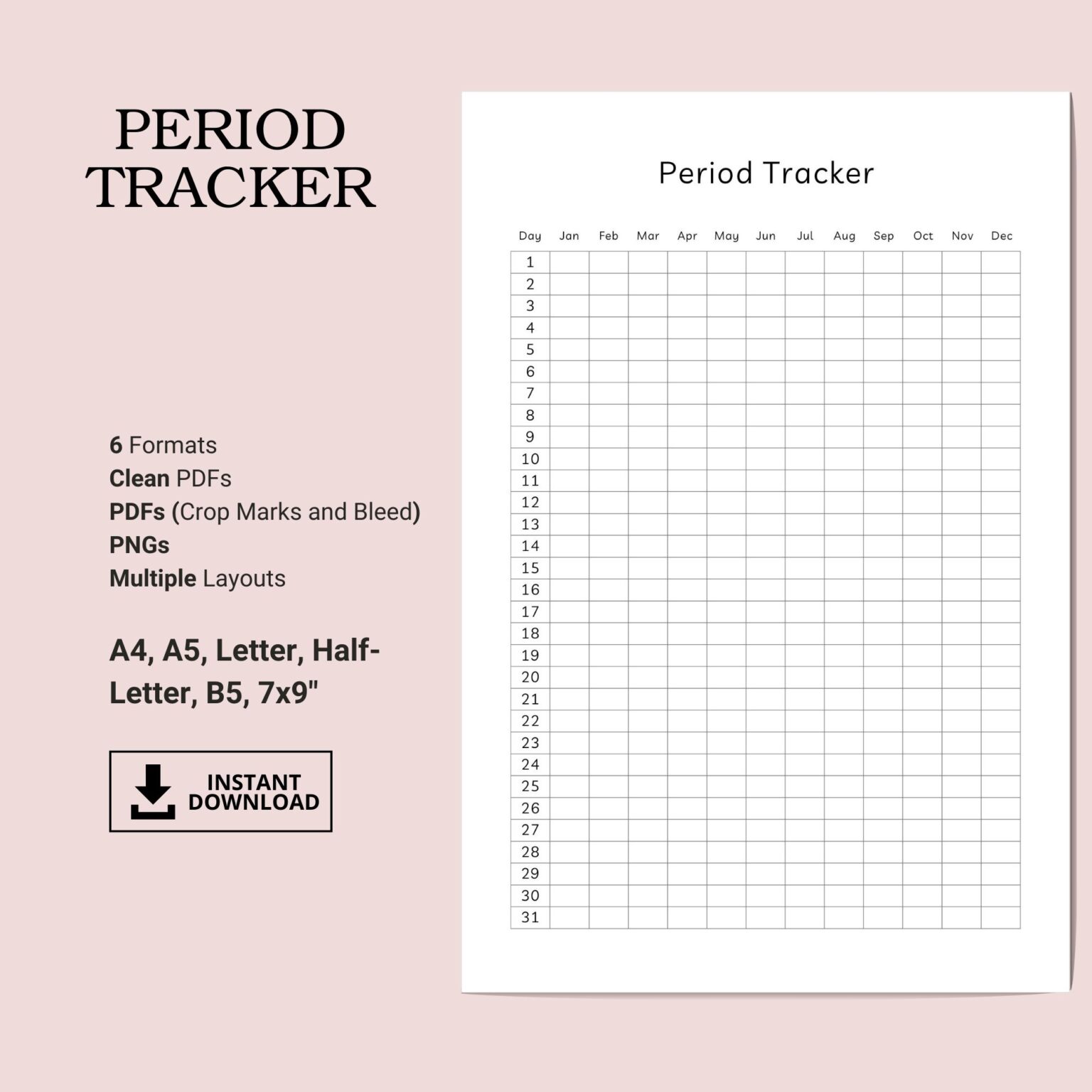 PERIOD TRACKER

6 Formats
Clean PDFs
PDFs (Crop Marks and Bleed)
PNGs
Multiple Layouts

A4, A5, Letter, Half-Letter, B5, 7x9"

INSTANT DOWNLOAD

Period Tracker

| Day | Jan | Feb | Mar | Apr | May | Jun | Jul | Aug | Sep | Oct | Nov | Dec |
|---|---|---|---|---|---|---|---|---|---|---|---|---|
| 1 | | | | | | | | | | | | |
| 2 | | | | | | | | | | | | |
| 3 | | | | | | | | | | | | |
| 4 | | | | | | | | | | | | |
| 5 | | | | | | | | | | | | |
| 6 | | | | | | | | | | | | |
| 7 | | | | | | | | | | | | |
| 8 | | | | | | | | | | | | |
| 9 | | | | | | | | | | | | |
| 10 | | | | | | | | | | | | |
| 11 | | | | | | | | | | | | |
| 12 | | | | | | | | | | | | |
| 13 | | | | | | | | | | | | |
| 14 | | | | | | | | | | | | |
| 15 | | | | | | | | | | | | |
| 16 | | | | | | | | | | | | |
| 17 | | | | | | | | | | | | |
| 18 | | | | | | | | | | | | |
| 19 | | | | | | | | | | | | |
| 20 | | | | | | | | | | | | |
| 21 | | | | | | | | | | | | |
| 22 | | | | | | | | | | | | |
| 23 | | | | | | | | | | | | |
| 24 | | | | | | | | | | | | |
| 25 | | | | | | | | | | | | |
| 26 | | | | | | | | | | | | |
| 27 | | | | | | | | | | | | |
| 28 | | | | | | | | | | | | |
| 29 | | | | | | | | | | | | |
| 30 | | | | | | | | | | | | |
| 31 | | | | | | | | | | | | |